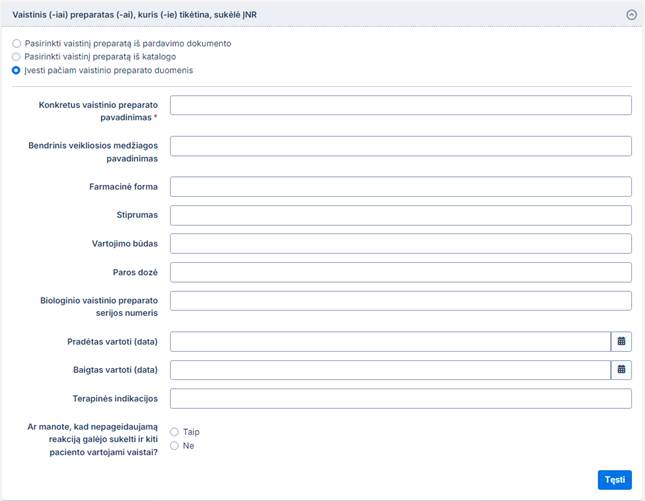 Vaistinis (-iai) preparatas (-ai), kuris (-ie) tikėtina, sukėlė ĮNR

Pasirinkti vaistinį preparatą iš pardavimo dokumento
Pasirinkti vaistinį preparatą iš katalogo
Įvesti pačiam vaistinio preparato duomenis

Konkretus vaistinio preparato pavadinimas *

Bendrinis veikliosios medžiagos pavadinimas

Farmacinė forma

Stiprumas

Vartojimo būdas

Paros dozė

Biologinio vaistinio preparato serijos numeris

Pradėtas vartoti (data)

Baigtas vartoti (data)

Terapinės indikacijos

Ar manote, kad nepageidaujamą reakciją galėjo sukelti ir kiti paciento vartojami vaistai?
Taip
Ne

Tęsti